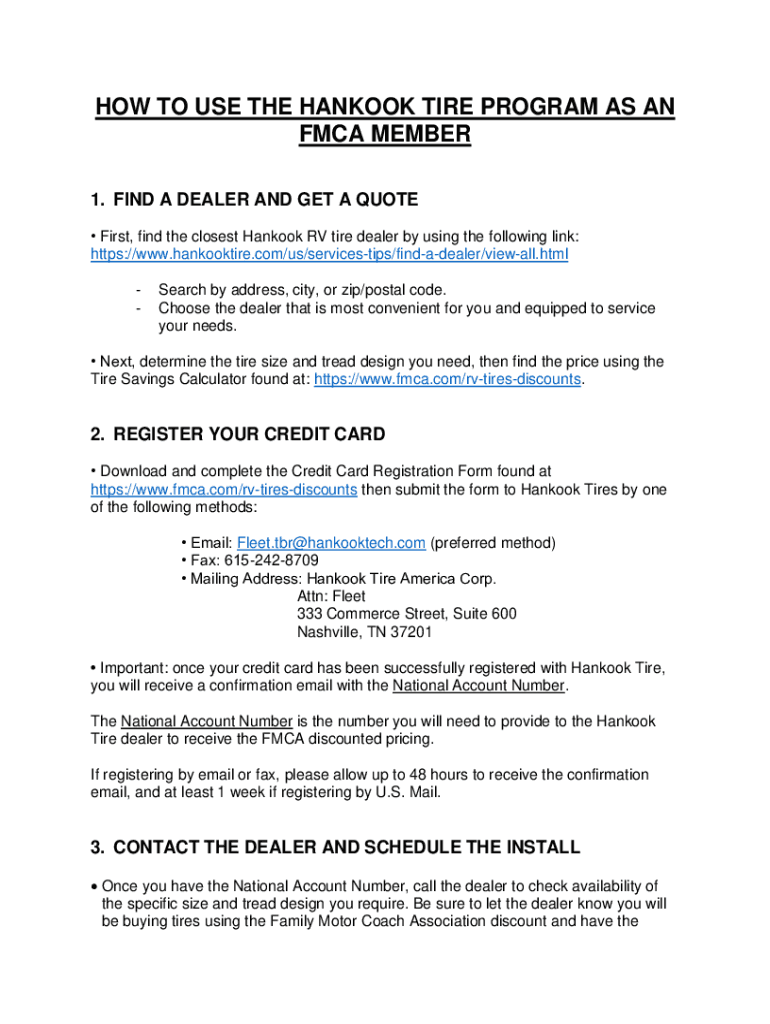 HOW TO USE THE HANKOOK TIRE PROGRAM AS AN FMCA MEMBER

1. FIND A DEALER AND GET A QUOTE

• First, find the closest Hankook RV tire dealer by using the following link: https://www.hankooktire.com/us/services-tips/find-a-dealer/view-all.html

- Search by address, city, or zip/postal code.
- Choose the dealer that is most convenient for you and equipped to service your needs.

• Next, determine the tire size and tread design you need, then find the price using the Tire Savings Calculator found at: https://www.fmca.com/rv-tires-discounts.

2. REGISTER YOUR CREDIT CARD

• Download and complete the Credit Card Registration Form found at https://www.fmca.com/rv-tires-discounts then submit the form to Hankook Tires by one of the following methods:

• Email: Fleet.tbr@hankooktech.com (preferred method)
• Fax: 615-242-8709
• Mailing Address: Hankook Tire America Corp.
Attn: Fleet
333 Commerce Street, Suite 600
Nashville, TN 37201

• Important: once your credit card has been successfully registered with Hankook Tire, you will receive a confirmation email with the National Account Number.

The National Account Number is the number you will need to provide to the Hankook Tire dealer to receive the FMCA discounted pricing.

If registering by email or fax, please allow up to 48 hours to receive the confirmation email, and at least 1 week if registering by U.S. Mail.

3. CONTACT THE DEALER AND SCHEDULE THE INSTALL

• Once you have the National Account Number, call the dealer to check availability of the specific size and tread design you require. Be sure to let the dealer know you will be buying tires using the Family Motor Coach Association discount and have the